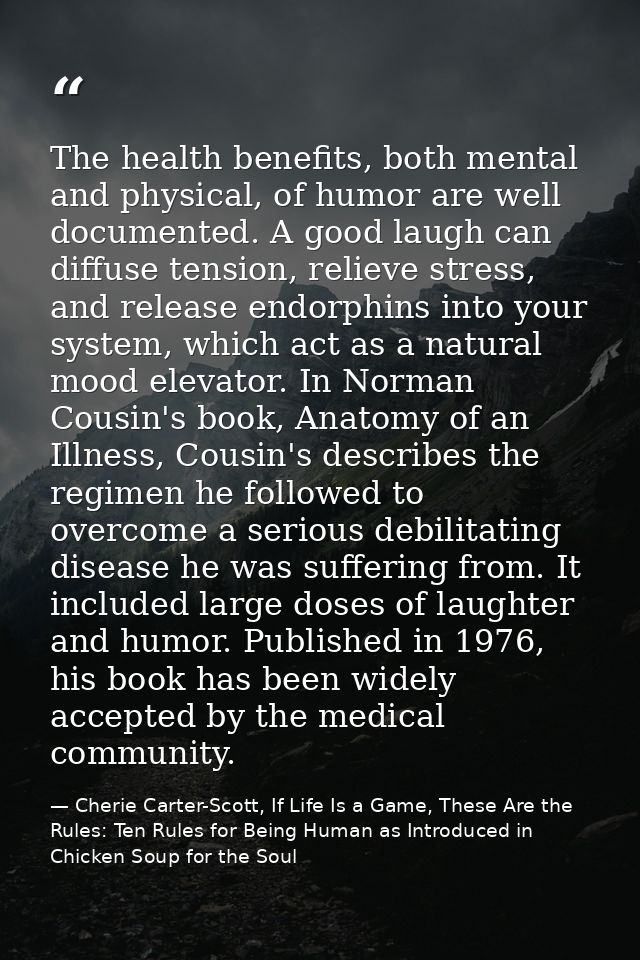 “

The health benefits, both mental and physical, of humor are well documented. A good laugh can diffuse tension, relieve stress, and release endorphins into your system, which act as a natural mood elevator. In Norman Cousin's book, Anatomy of an Illness, Cousin's describes the regimen he followed to overcome a serious debilitating disease he was suffering from. It included large doses of laughter and humor. Published in 1976, his book has been widely accepted by the medical community.

— Cherie Carter-Scott, If Life Is a Game, These Are the Rules: Ten Rules for Being Human as Introduced in Chicken Soup for the Soul